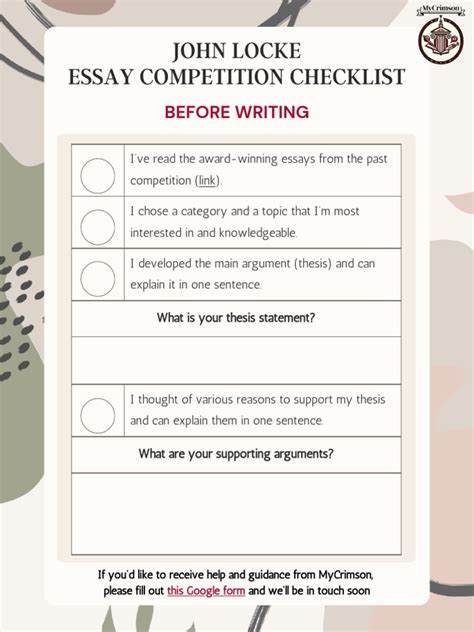 MyCrimson

JOHN LOCKE
ESSAY COMPETITION CHECKLIST

BEFORE WRITING

☐ I've read the award-winning essays from the past competition (link).

☐ I chose a category and a topic that I'm most interested in and knowledgeable.

☐ I developed the main argument (thesis) and can explain it in one sentence.

What is your thesis statement?

☐ I thought of various reasons to support my thesis and can explain them in one sentence.

What are your supporting arguments?

If you'd like to receive help and guidance from MyCrimson, please fill out this Google form and we'll be in touch soon